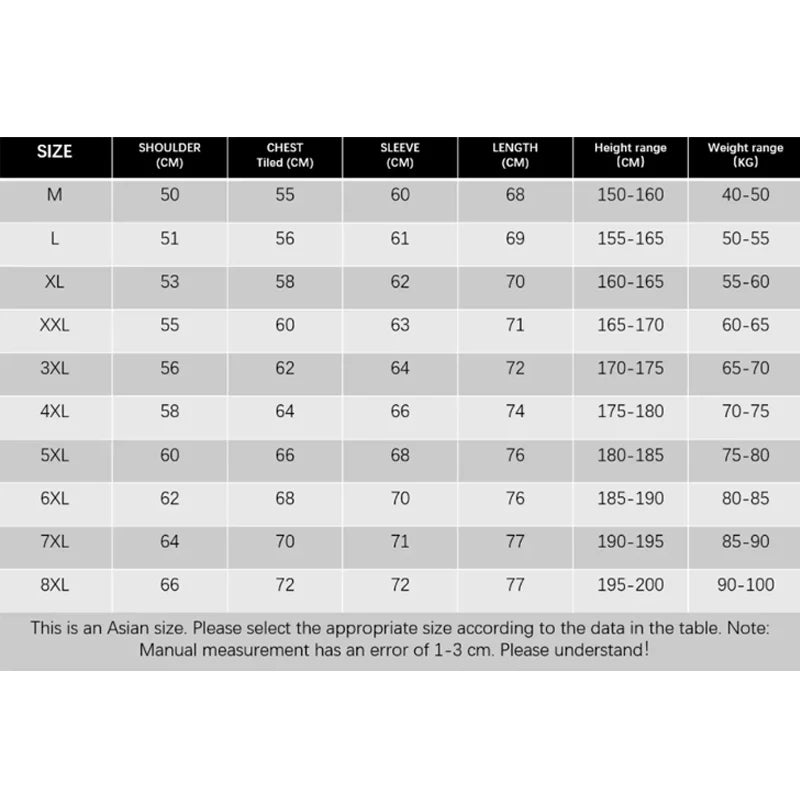 | SIZE | SHOULDER (CM) | CHEST Tiled (CM) | SLEEVE (CM) | LENGTH (CM) | Height range (CM) | Weight range (KG) |
|---|---|---|---|---|---|---|
| M | 50 | 55 | 60 | 68 | 150-160 | 40-50 |
| L | 51 | 56 | 61 | 69 | 155-165 | 50-55 |
| XL | 53 | 58 | 62 | 70 | 160-165 | 55-60 |
| XXL | 55 | 60 | 63 | 71 | 165-170 | 60-65 |
| 3XL | 56 | 62 | 64 | 72 | 170-175 | 65-70 |
| 4XL | 58 | 64 | 66 | 74 | 175-180 | 70-75 |
| 5XL | 60 | 66 | 68 | 76 | 180-185 | 75-80 |
| 6XL | 62 | 68 | 70 | 76 | 185-190 | 80-85 |
| 7XL | 64 | 70 | 71 | 77 | 190-195 | 85-90 |
| 8XL | 66 | 72 | 72 | 77 | 195-200 | 90-100 |

This is an Asian size. Please select the appropriate size according to the data in the table. Note: Manual measurement has an error of 1-3 cm. Please understand!